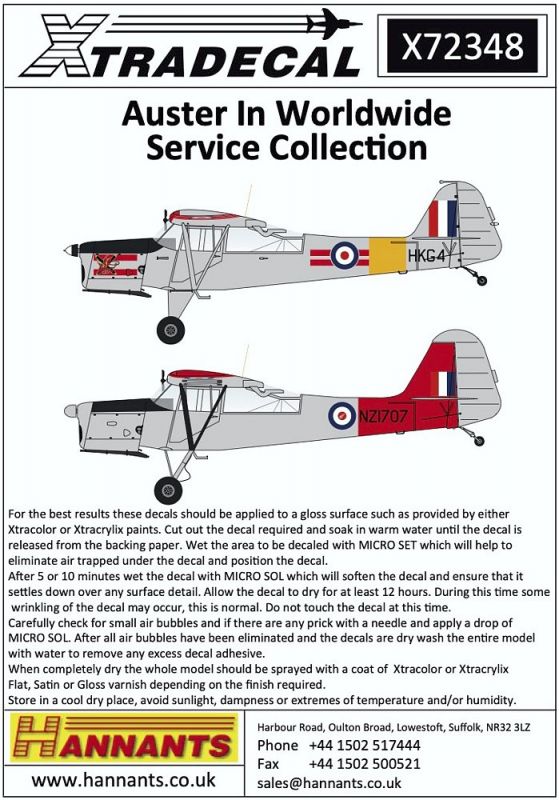 XTRADECAL

X72348

Auster In Worldwide Service Collection

HKG4

NZ1707

For the best results these decals should be applied to a gloss surface such as provided by either Xtracolor or Xtracrylix paints. Cut out the decal required and soak in warm water until the decal is released from the backing paper. Wet the area to be decaled with MICRO SET which will help to eliminate air trapped under the decal and position the decal.
After 5 or 10 minutes wet the decal with MICRO SOL which will soften the decal and ensure that it settles down over any surface detail. Allow the decal to dry for at least 12 hours. During this time some wrinkling of the decal may occur, this is normal. Do not touch the decal at this time.
Carefully check for small air bubbles and if there are any prick with a needle and apply a drop of MICRO SOL. After all air bubbles have been eliminated and the decals are dry wash the entire model with water to remove any excess decal adhesive.
When completely dry the whole model should be sprayed with a coat of Xtracolor or Xtracrylix Flat, Satin or Gloss varnish depending on the finish required.
Store in a cool dry place, avoid sunlight, dampness or extremes of temperature and/or humidity.

HANNANTS

www.hannants.co.uk

Harbour Road, Oulton Broad, Lowestoft, Suffolk, NR32 3LZ
Phone +44 1502 517444
Fax +44 1502 500521
sales@hannants.co.uk